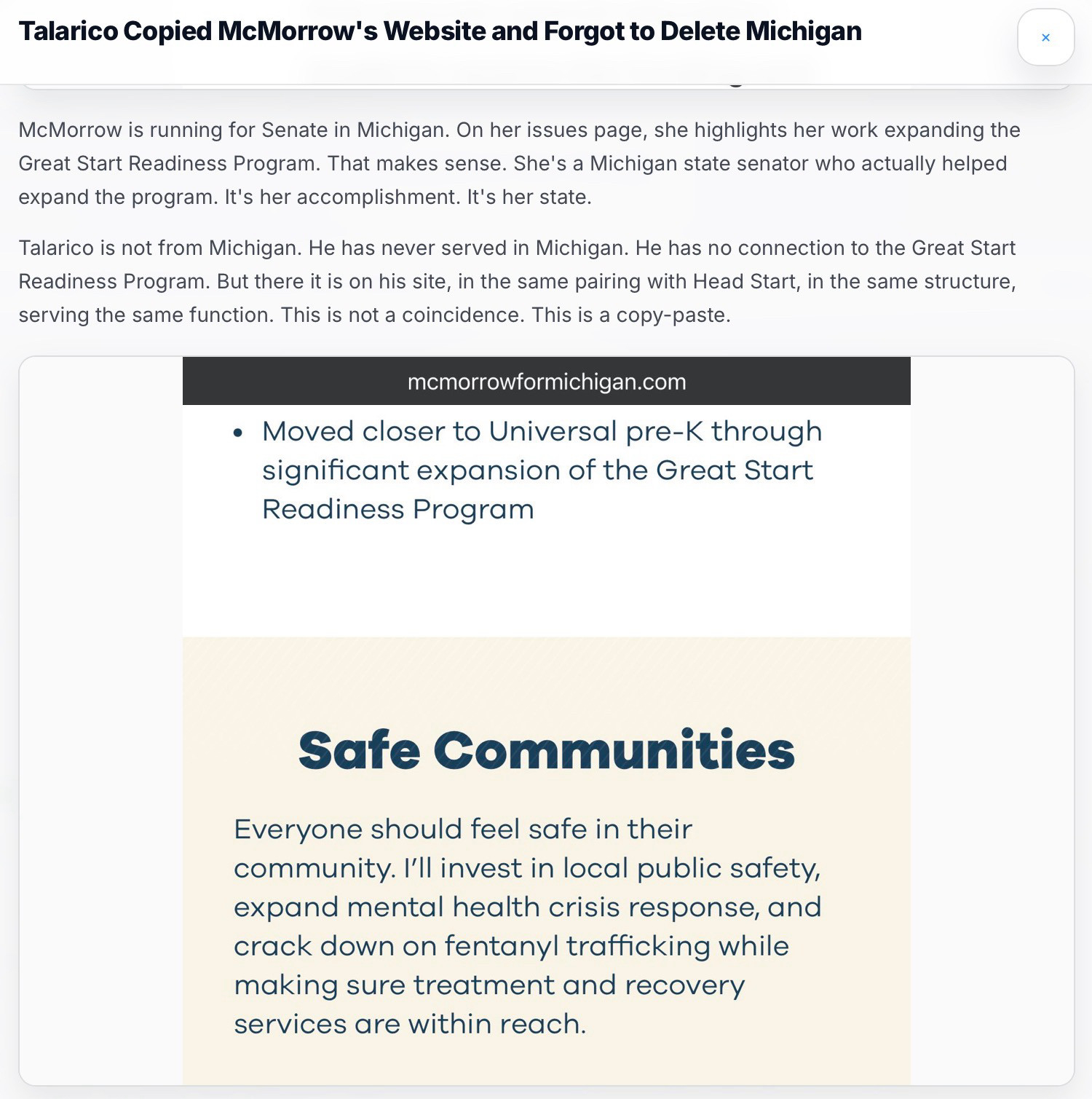 Talarico Copied McMorrow's Website and Forgot to Delete Michigan

×

McMorrow is running for Senate in Michigan. On her issues page, she highlights her work expanding the Great Start Readiness Program. That makes sense. She's a Michigan state senator who actually helped expand the program. It's her accomplishment. It's her state.

Talarico is not from Michigan. He has never served in Michigan. He has no connection to the Great Start Readiness Program. But there it is on his site, in the same pairing with Head Start, in the same structure, serving the same function. This is not a coincidence. This is a copy-paste.

mcmorrowformichigan.com

• Moved closer to Universal pre-K through significant expansion of the Great Start Readiness Program

Safe Communities

Everyone should feel safe in their community. I'll invest in local public safety, expand mental health crisis response, and crack down on fentanyl trafficking while making sure treatment and recovery services are within reach.